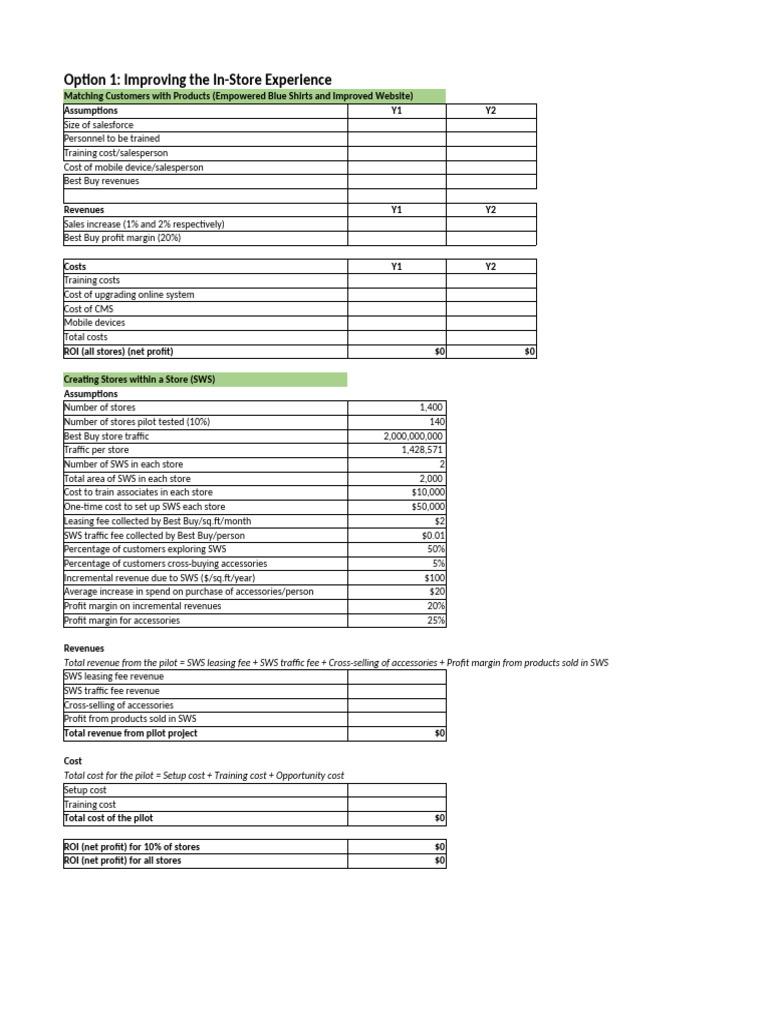 Option 1: Improving the In-Store Experience

Matching Customers with Products (Empowered Blue Shirts and Improved Website)

| Assumptions | Y1 | Y2 |
|---|---|---|
| Size of salesforce | | |
| Personnel to be trained | | |
| Training cost/salesperson | | |
| Cost of mobile device/salesperson | | |
| Best Buy revenues | | |

| Revenues | Y1 | Y2 |
|---|---|---|
| Sales increase (1% and 2% respectively) | | |
| Best Buy profit margin (20%) | | |

| Costs | Y1 | Y2 |
|---|---|---|
| Training costs | | |
| Cost of upgrading online system | | |
| Cost of CMS | | |
| Mobile devices | | |
| Total costs | | |
| ROI (all stores) (net profit) | $0 | $0 |

Creating Stores within a Store (SWS)

Assumptions

| | |
|---|---|
| Number of stores | 1,400 |
| Number of stores pilot tested (10%) | 140 |
| Best Buy store traffic | 2,000,000,000 |
| Traffic per store | 1,428,571 |
| Number of SWS in each store | 2 |
| Total area of SWS in each store | 2,000 |
| Cost to train associates in each store | $10,000 |
| One-time cost to set up SWS each store | $50,000 |
| Leasing fee collected by Best Buy/sq.ft/month | $2 |
| SWS traffic fee collected by Best Buy/person | $0.01 |
| Percentage of customers exploring SWS | 50% |
| Percentage of customers cross-buying accessories | 5% |
| Incremental revenue due to SWS ($/sq.ft/year) | $100 |
| Average increase in spend on purchase of accessories/person | $20 |
| Profit margin on incremental revenues | 20% |
| Profit margin for accessories | 25% |

Revenues

Total revenue from the pilot = SWS leasing fee + SWS traffic fee + Cross-selling of accessories + Profit margin from products sold in SWS

| | |
|---|---|
| SWS leasing fee revenue | |
| SWS traffic fee revenue | |
| Cross-selling of accessories | |
| Profit from products sold in SWS | |
| Total revenue from pilot project | $0 |

Cost

Total cost for the pilot = Setup cost + Training cost + Opportunity cost

| | |
|---|---|
| Setup cost | |
| Training cost | |
| Total cost of the pilot | $0 |

| | |
|---|---|
| ROI (net profit) for 10% of stores | $0 |
| ROI (net profit) for all stores | $0 |